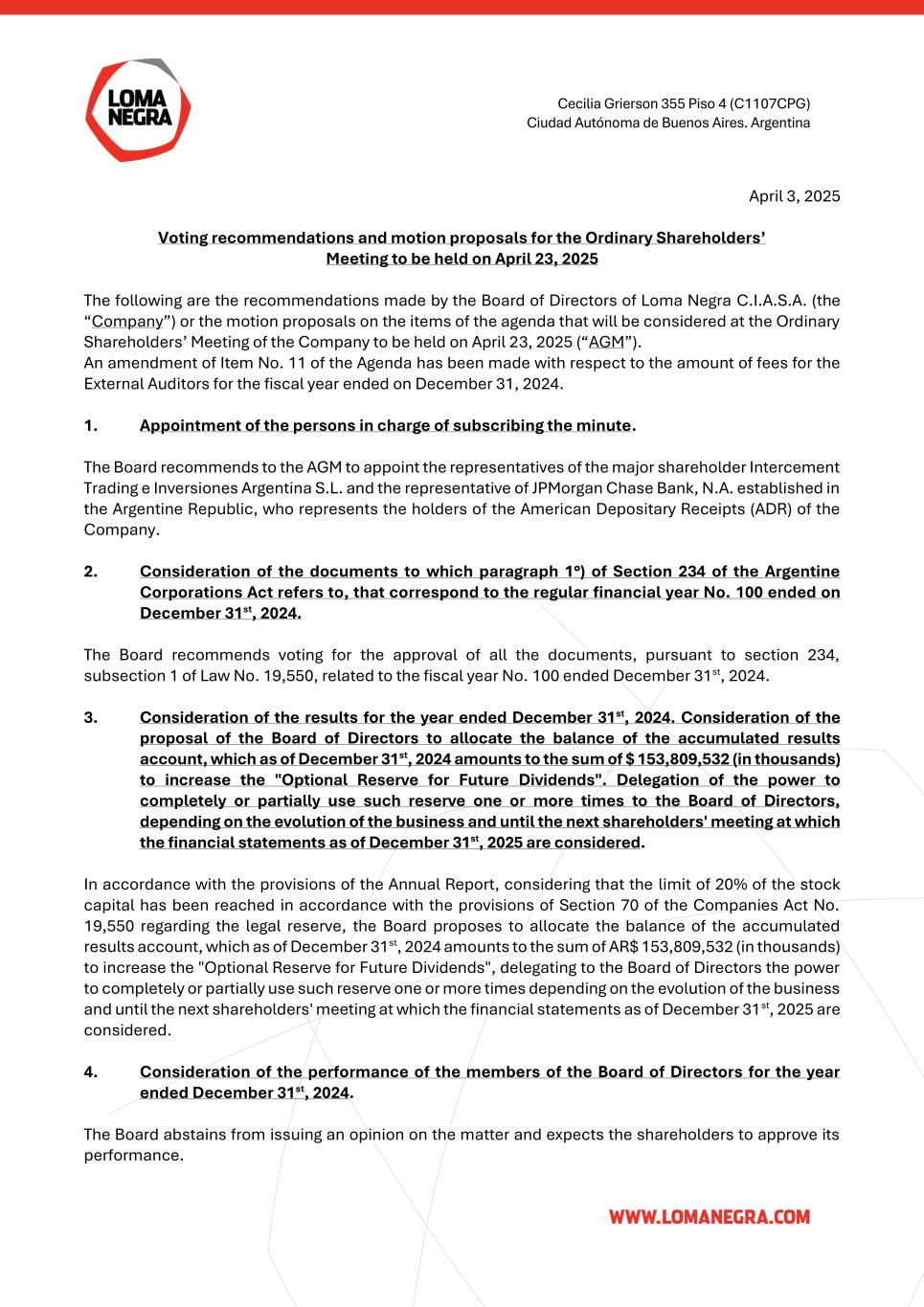 LOMA NEGRA

Cecilia Grierson 355 Piso 4 (C1107CPG)
Ciudad Autónoma de Buenos Aires. Argentina

April 3, 2025

Voting recommendations and motion proposals for the Ordinary Shareholders' Meeting to be held on April 23, 2025

The following are the recommendations made by the Board of Directors of Loma Negra C.I.A.S.A. (the "Company") or the motion proposals on the items of the agenda that will be considered at the Ordinary Shareholders' Meeting of the Company to be held on April 23, 2025 ("AGM").
An amendment of Item No. 11 of the Agenda has been made with respect to the amount of fees for the External Auditors for the fiscal year ended on December 31, 2024.

1. Appointment of the persons in charge of subscribing the minute.

The Board recommends to the AGM to appoint the representatives of the major shareholder Intercement Trading e Inversiones Argentina S.L. and the representative of JPMorgan Chase Bank, N.A. established in the Argentine Republic, who represents the holders of the American Depositary Receipts (ADR) of the Company.

2. Consideration of the documents to which paragraph 1º) of Section 234 of the Argentine Corporations Act refers to, that correspond to the regular financial year No. 100 ended on December 31$^{st}$, 2024.

The Board recommends voting for the approval of all the documents, pursuant to section 234, subsection 1 of Law No. 19,550, related to the fiscal year No. 100 ended December 31$^{st}$, 2024.

3. Consideration of the results for the year ended December 31$^{st}$, 2024. Consideration of the proposal of the Board of Directors to allocate the balance of the accumulated results account, which as of December 31$^{st}$, 2024 amounts to the sum of $ 153,809,532 (in thousands) to increase the "Optional Reserve for Future Dividends". Delegation of the power to completely or partially use such reserve one or more times to the Board of Directors, depending on the evolution of the business and until the next shareholders' meeting at which the financial statements as of December 31$^{st}$, 2025 are considered.

In accordance with the provisions of the Annual Report, considering that the limit of 20% of the stock capital has been reached in accordance with the provisions of Section 70 of the Companies Act No. 19,550 regarding the legal reserve, the Board proposes to allocate the balance of the accumulated results account, which as of December 31$^{st}$, 2024 amounts to the sum of AR$ 153,809,532 (in thousands) to increase the "Optional Reserve for Future Dividends", delegating to the Board of Directors the power to completely or partially use such reserve one or more times depending on the evolution of the business and until the next shareholders' meeting at which the financial statements as of December 31$^{st}$, 2025 are considered.

4. Consideration of the performance of the members of the Board of Directors for the year ended December 31$^{st}$, 2024.

The Board abstains from issuing an opinion on the matter and expects the shareholders to approve its performance.

WWW.LOMANEGRA.COM